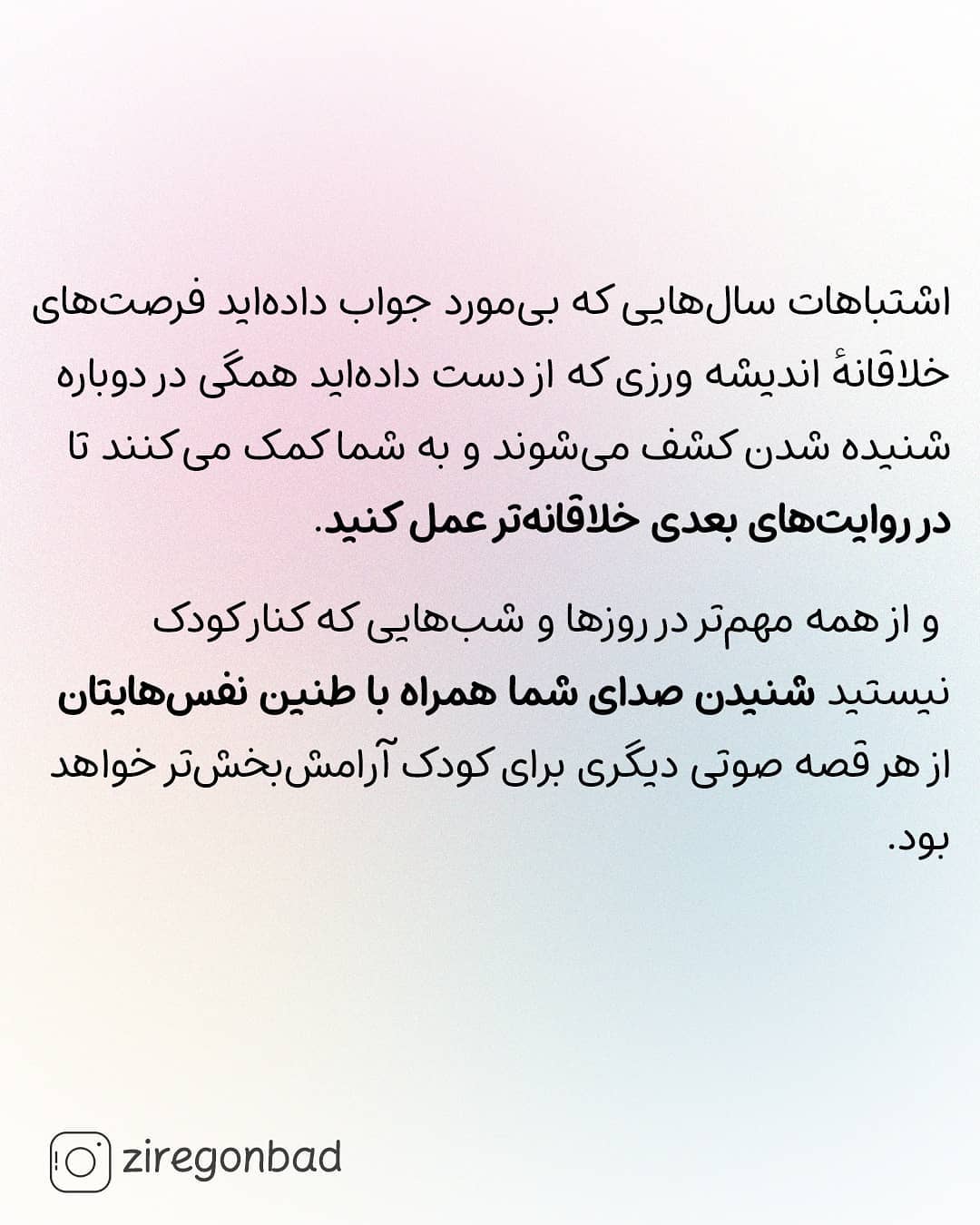 اشتباهات سال‌هایی که بی‌مورد جواب داده‌اید فرصت‌های خلاقانهٔ اندیشه ورزی که از دست داده‌اید همگی در دوباره شنیده شدن کشف می‌شوند و به شما کمک می‌کنند تا در روایت‌های بعدی خلاقانه‌تر عمل کنید.

و از همه مهم‌تر در روزها و شب‌هایی که کنار کودک نیستید شنیدن صدای شما همراه با طنین نفس‌هایتان از هر قصه صوتی دیگری برای کودک آرامش‌بخش‌تر خواهد بود.

ziregonbad